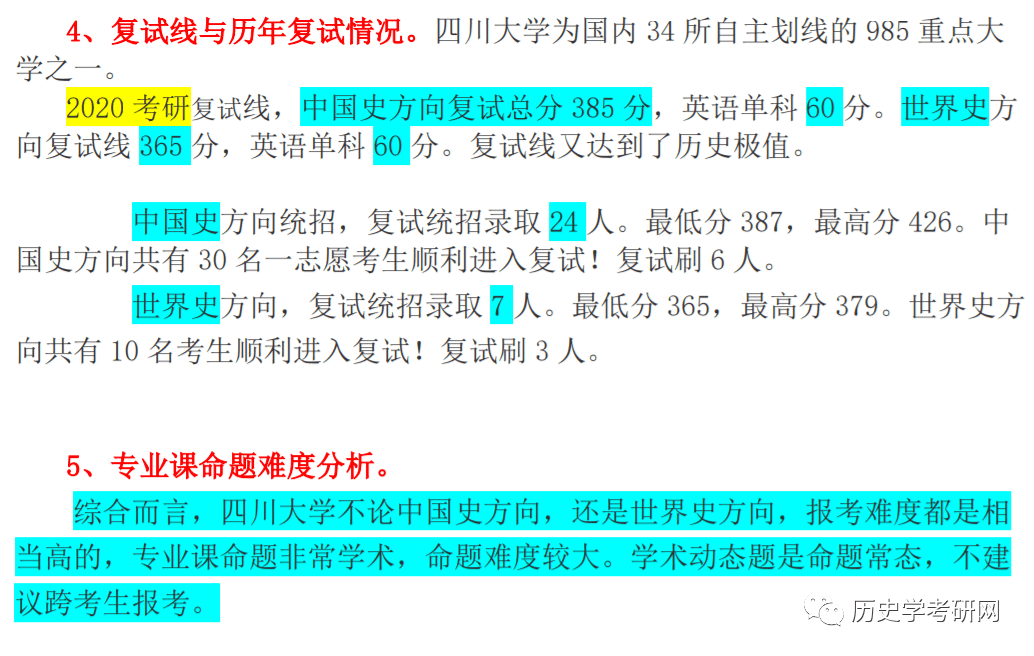 4、复试线与历年复试情况。四川大学为国内 34 所自主划线的 985 重点大学之一。

2020 考研复试线，中国史方向复试总分 385 分，英语单科 60 分。世界史方向复试线 365 分，英语单科 60 分。复试线又达到了历史极值。

中国史方向统招，复试统招录取 24 人。最低分 387，最高分 426。中国史方向共有 30 名一志愿考生顺利进入复试！复试刷 6 人。

世界史方向，复试统招录取 7 人。最低分 365，最高分 379。世界史方向共有 10 名考生顺利进入复试！复试刷 3 人。

5、专业课命题难度分析。

综合而言，四川大学不论中国史方向，还是世界史方向，报考难度都是相当高的，专业课命题非常学术，命题难度较大。学术动态题是命题常态，不建议跨考生报考。

历史学考研网